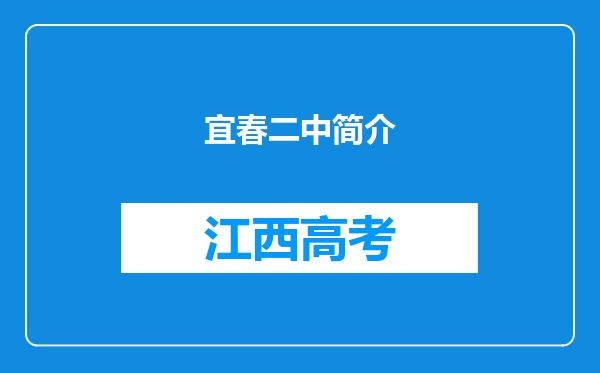 宜春二中简介

江西高考